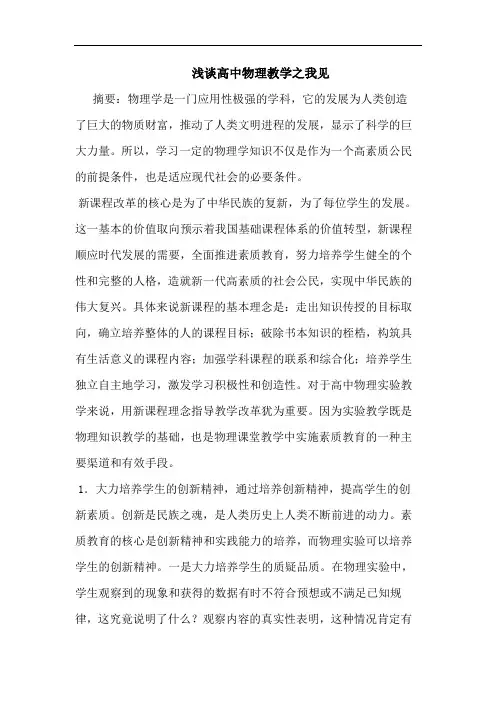 浅谈高中物理教学之我见

摘要：物理学是一门应用性极强的学科，它的发展为人类创造了巨大的物质财富，推动了人类文明进程的发展，显示了科学的巨大力量。所以，学习一定的物理学知识不仅是作为一个高素质公民的前提条件，也是适应现代社会的必要条件。

新课程改革的核心是为了中华民族的复新，为了每位学生的发展。这一基本的价值取向预示着我国基础课程体系的价值转型，新课程顺应时代发展的需要，全面推进素质教育，努力培养学生健全的个性和完整的人格，造就新一代高素质的社会公民，实现中华民族的伟大复兴。具体来说新课程的基本理念是：走出知识传授的目标取向，确立培养整体的人的课程目标；破除书本知识的桎梏，构筑具有生活意义的课程内容；加强学科课程的联系和综合化；培养学生独立自主地学习，激发学习积极性和创造性。对于高中物理实验教学来说，用新课程理念指导教学改革犹为重要。因为实验教学既是物理知识教学的基础，也是物理课堂教学中实施素质教育的一种主要渠道和有效手段。

1．大力培养学生的创新精神，通过培养创新精神，提高学生的创新素质。创新是民族之魂，是人类历史上人类不断前进的动力。素质教育的核心是创新精神和实践能力的培养，而物理实验可以培养学生的创新精神。一是大力培养学生的质疑品质。在物理实验中，学生观察到的现象和获得的数据有时不符合预想或不满足已知规律，这究竟说明了什么？观察内容的真实性表明，这种情况肯定有